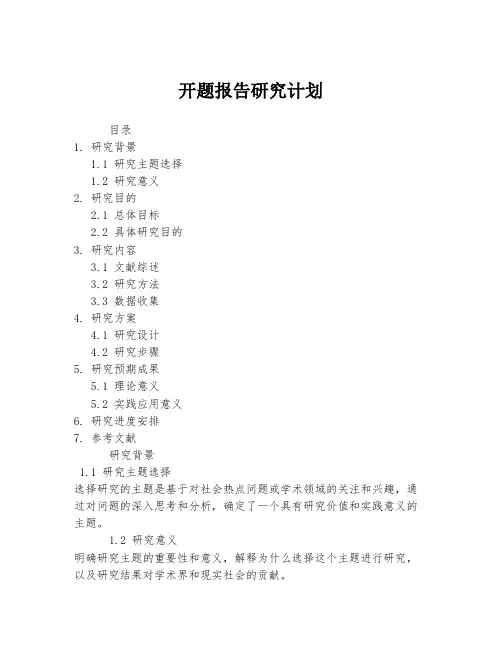 开题报告研究计划

目录

1. 研究背景

1.1 研究主题选择

1.2 研究意义

2. 研究目的

2.1 总体目标

2.2 具体研究目的

3. 研究内容

3.1 文献综述

3.2 研究方法

3.3 数据收集

4. 研究方案

4.1 研究设计

4.2 研究步骤

5. 研究预期成果

5.1 理论意义

5.2 实践应用意义

6. 研究进度安排

7. 参考文献

研究背景

1.1 研究主题选择

选择研究的主题是基于对社会热点问题或学术领域的关注和兴趣，通过对问题的深入思考和分析，确定了一个具有研究价值和实践意义的主题。

1.2 研究意义

明确研究主题的重要性和意义，解释为什么选择这个主题进行研究，以及研究结果对学术界和现实社会的贡献。